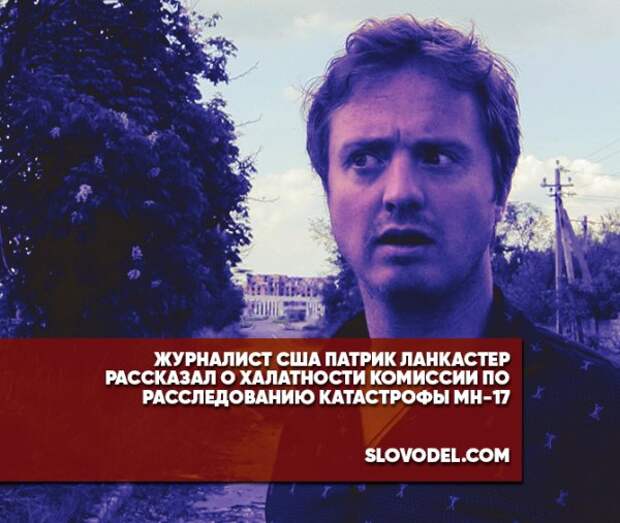 ЖУРНАЛИСТ США ПАТРИК ЛАНКАСТЕР РАССКАЗАЛ О ХАЛАТНОСТИ КОМИССИИ ПО РАССЛЕДОВАНИЮ КАТАСТРОФЫ МН-17

SLOVODEL.COM